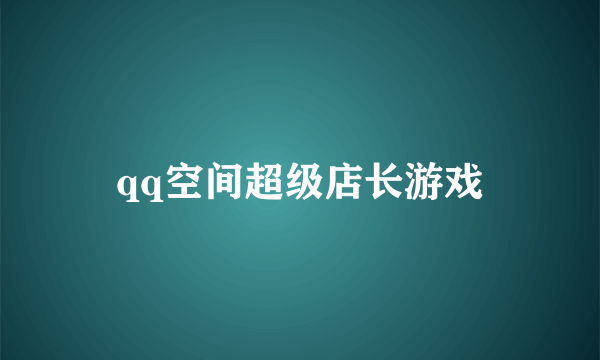 qq空间超级店长游戏